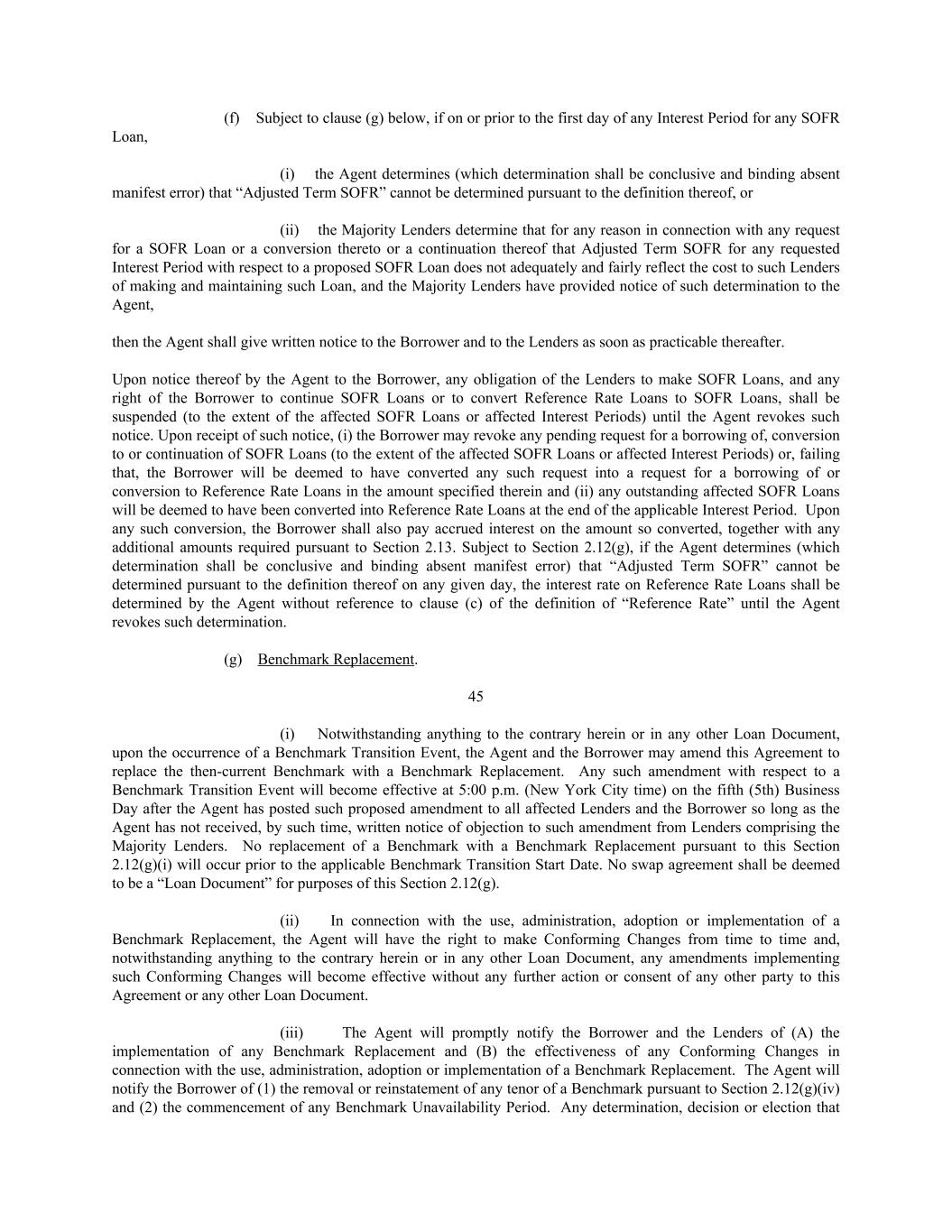 (f) Subject to clause (g) below, if on or prior to the first day of any Interest Period for any SOFR Loan,

(i) the Agent determines (which determination shall be conclusive and binding absent manifest error) that “Adjusted Term SOFR” cannot be determined pursuant to the definition thereof, or

(ii) the Majority Lenders determine that for any reason in connection with any request for a SOFR Loan or a conversion thereto or a continuation thereof that Adjusted Term SOFR for any requested Interest Period with respect to a proposed SOFR Loan does not adequately and fairly reflect the cost to such Lenders of making and maintaining such Loan, and the Majority Lenders have provided notice of such determination to the Agent,

then the Agent shall give written notice to the Borrower and to the Lenders as soon as practicable thereafter.

Upon notice thereof by the Agent to the Borrower, any obligation of the Lenders to make SOFR Loans, and any right of the Borrower to continue SOFR Loans or to convert Reference Rate Loans to SOFR Loans, shall be suspended (to the extent of the affected SOFR Loans or affected Interest Periods) until the Agent revokes such notice. Upon receipt of such notice, (i) the Borrower may revoke any pending request for a borrowing of, conversion to or continuation of SOFR Loans (to the extent of the affected SOFR Loans or affected Interest Periods) or, failing that, the Borrower will be deemed to have converted any such request into a request for a borrowing of or conversion to Reference Rate Loans in the amount specified therein and (ii) any outstanding affected SOFR Loans will be deemed to have been converted into Reference Rate Loans at the end of the applicable Interest Period. Upon any such conversion, the Borrower shall also pay accrued interest on the amount so converted, together with any additional amounts required pursuant to Section 2.13. Subject to Section 2.12(g), if the Agent determines (which determination shall be conclusive and binding absent manifest error) that “Adjusted Term SOFR” cannot be determined pursuant to the definition thereof on any given day, the interest rate on Reference Rate Loans shall be determined by the Agent without reference to clause (c) of the definition of “Reference Rate” until the Agent revokes such determination.

(g) Benchmark Replacement.

45

(i) Notwithstanding anything to the contrary herein or in any other Loan Document, upon the occurrence of a Benchmark Transition Event, the Agent and the Borrower may amend this Agreement to replace the then-current Benchmark with a Benchmark Replacement. Any such amendment with respect to a Benchmark Transition Event will become effective at 5:00 p.m. (New York City time) on the fifth (5th) Business Day after the Agent has posted such proposed amendment to all affected Lenders and the Borrower so long as the Agent has not received, by such time, written notice of objection to such amendment from Lenders comprising the Majority Lenders. No replacement of a Benchmark with a Benchmark Replacement pursuant to this Section 2.12(g)(i) will occur prior to the applicable Benchmark Transition Start Date. No swap agreement shall be deemed to be a “Loan Document” for purposes of this Section 2.12(g).

(ii) In connection with the use, administration, adoption or implementation of a Benchmark Replacement, the Agent will have the right to make Conforming Changes from time to time and, notwithstanding anything to the contrary herein or in any other Loan Document, any amendments implementing such Conforming Changes will become effective without any further action or consent of any other party to this Agreement or any other Loan Document.

(iii) The Agent will promptly notify the Borrower and the Lenders of (A) the implementation of any Benchmark Replacement and (B) the effectiveness of any Conforming Changes in connection with the use, administration, adoption or implementation of a Benchmark Replacement. The Agent will notify the Borrower of (1) the removal or reinstatement of any tenor of a Benchmark pursuant to Section 2.12(g)(iv) and (2) the commencement of any Benchmark Unavailability Period. Any determination, decision or election that